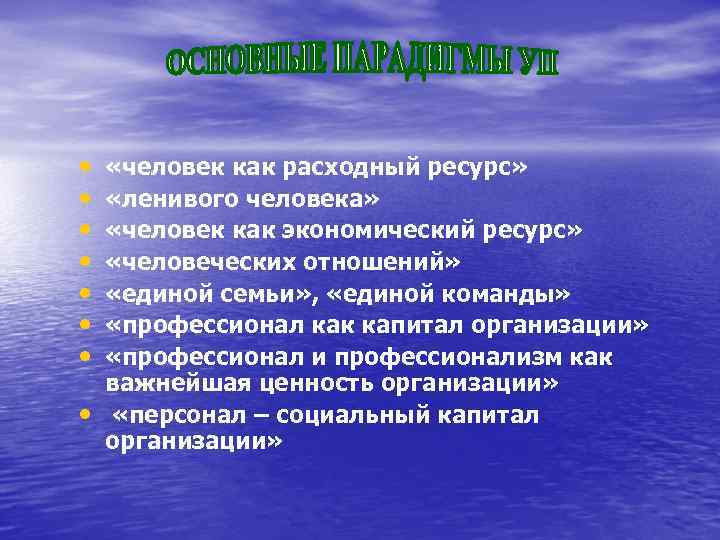 ОСНОВНЫЕ ПАРАДИГМЫ УП

• «человек как расходный ресурс»
• «ленивого человека»
• «человек как экономический ресурс»
• «человеческих отношений»
• «единой семьи», «единой команды»
• «профессионал как капитал организации»
• «профессионал и профессионализм как важнейшая ценность организации»
• «персонал – социальный капитал организации»